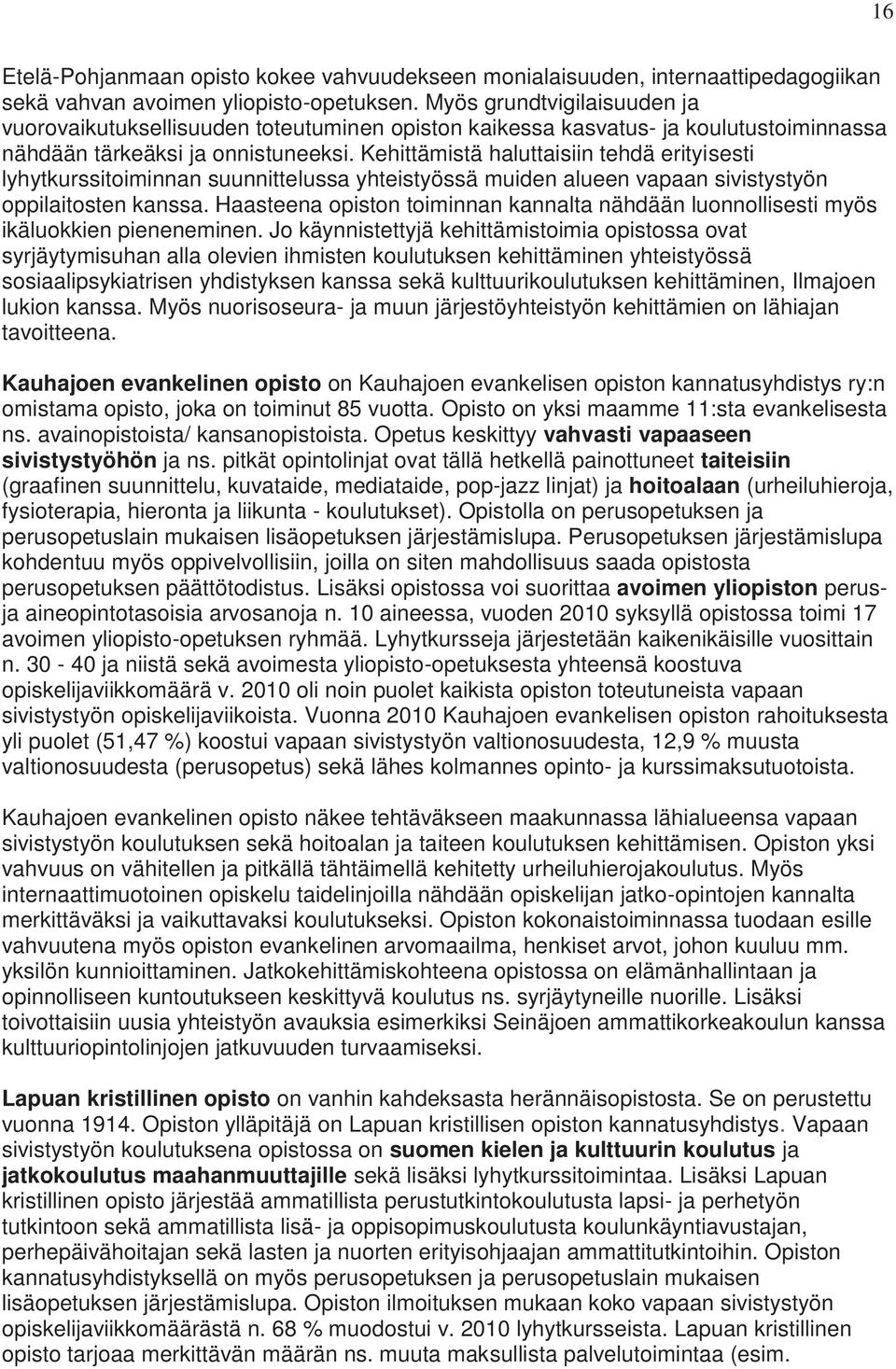 16

Etelä-Pohjanmaan opisto kokee vahvuudekseen monialaisuuden, internaattipedagogiikan sekä vahvan avoimen yliopisto-opetuksen. Myös grundtvigilaisuuden ja vuorovaikutuksellisuuden toteutuminen opiston kaikessa kasvatus- ja koulutustoiminnassa nähdään tärkeäksi ja onnistuneeksi. Kehittämistä haluttaisiin tehdä erityisesti lyhytkurssitoiminnan suunnittelussa yhteistyössä muiden alueen vapaan sivistystyön oppilaitosten kanssa. Haasteena opiston toiminnan kannalta nähdään luonnollisesti myös ikäluokkien pieneneminen. Jo käynnistettyjä kehittämistoimia opistossa ovat syrjäytymisuhan alla olevien ihmisten koulutuksen kehittäminen yhteistyössä sosiaalipsykiatrisen yhdistyksen kanssa sekä kulttuurikoulutuksen kehittäminen, Ilmajoen lukion kanssa. Myös nuorisoseura- ja muun järjestöyhteistyön kehittämien on lähiajan tavoitteena.

Kauhajoen evankelinen opisto on Kauhajoen evankelisen opiston kannatusyhdistys ry:n omistama opisto, joka on toiminut 85 vuotta. Opisto on yksi maamme 11:sta evankelisesta ns. avainopistoista/ kansanopistoista. Opetus keskittyy vahvasti vapaaseen sivistystyöhön ja ns. pitkät opintolinjat ovat tällä hetkellä painottuneet taiteisiin (graafinen suunnittelu, kuvataide, mediataide, pop-jazz linjat) ja hoitoalaan (urheiluhieroja, fysioterapia, hieronta ja liikunta - koulutukset). Opistolla on perusopetuksen ja perusopetuslain mukaisen lisäopetuksen järjestämislupa. Perusopetuksen järjestämislupa kohdentuu myös oppivelvollisiin, joilla on siten mahdollisuus saada opistosta perusopetuksen päättötodistus. Lisäksi opistossa voi suorittaa avoimen yliopiston perus- ja aineopintotasoisia arvosanoja n. 10 aineessa, vuoden 2010 syksyllä opistossa toimi 17 avoimen yliopisto-opetuksen ryhmää. Lyhytkursseja järjestetään kaikenikäisille vuosittain n. 30 - 40 ja niistä sekä avoimesta yliopisto-opetuksesta yhteensä koostuva opiskelijaviikkomäärä v. 2010 oli noin puolet kaikista opiston toteutuneista vapaan sivistystyön opiskelijaviikoista. Vuonna 2010 Kauhajoen evankelisen opiston rahoituksesta yli puolet (51,47 %) koostui vapaan sivistystyön valtionosuudesta, 12,9 % muusta valtionosuudesta (perusopetus) sekä lähes kolmannes opinto- ja kurssimaksutuotoista.

Kauhajoen evankelinen opisto näkee tehtäväkseen maakunnassa lähialueensa vapaan sivistystyön koulutuksen sekä hoitoalan ja taiteen koulutuksen kehittämisen. Opiston yksi vahvuus on vähitellen ja pitkällä tähtäimellä kehitetty urheiluhierojakoulutus. Myös internaattimuotoinen opiskelu taidelinjoilla nähdään opiskelijan jatko-opintojen kannalta merkittäväksi ja vaikuttavaksi koulutukseksi. Opiston kokonaistoiminnassa tuodaan esille vahvuutena myös opiston evankelinen arvomaailma, henkiset arvot, johon kuuluu mm. yksilön kunnioittaminen. Jatkokehittämiskohteena opistossa on elämänhallintaan ja opinnolliseen kuntoutukseen keskittyvä koulutus ns. syrjäytyneille nuorille. Lisäksi toivottaisiin uusia yhteistyön avauksia esimerkiksi Seinäjoen ammattikorkeakoulun kanssa kulttuuriopintolinjojen jatkuvuuden turvaamiseksi.

Lapuan kristillinen opisto on vanhin kahdeksasta herännäisopistosta. Se on perustettu vuonna 1914. Opiston ylläpitäjä on Lapuan kristillisen opiston kannatusyhdistys. Vapaan sivistystyön koulutuksena opistossa on suomen kielen ja kulttuurin koulutus ja jatkokoulutus maahanmuuttajille sekä lisäksi lyhytkurssitoimintaa. Lisäksi Lapuan kristillinen opisto järjestää ammatillista perustutkintokoulutusta lapsi- ja perhetyön tutkintoon sekä ammatillista lisä- ja oppisopimuskoulutusta koulunkäyntiavustajan, perhepäivähoitajan sekä lasten ja nuorten erityisohjaajan ammattitutkintoihin. Opiston kannatusyhdistyksellä on myös perusopetuksen ja perusopetuslain mukaisen lisäopetuksen järjestämislupa. Opiston ilmoituksen mukaan koko vapaan sivistystyön opiskelijaviikkomäärästä n. 68 % muodostui v. 2010 lyhytkursseista. Lapuan kristillinen opisto tarjoaa merkittävän määrän ns. muuta maksullista palvelutoimintaa (esim.